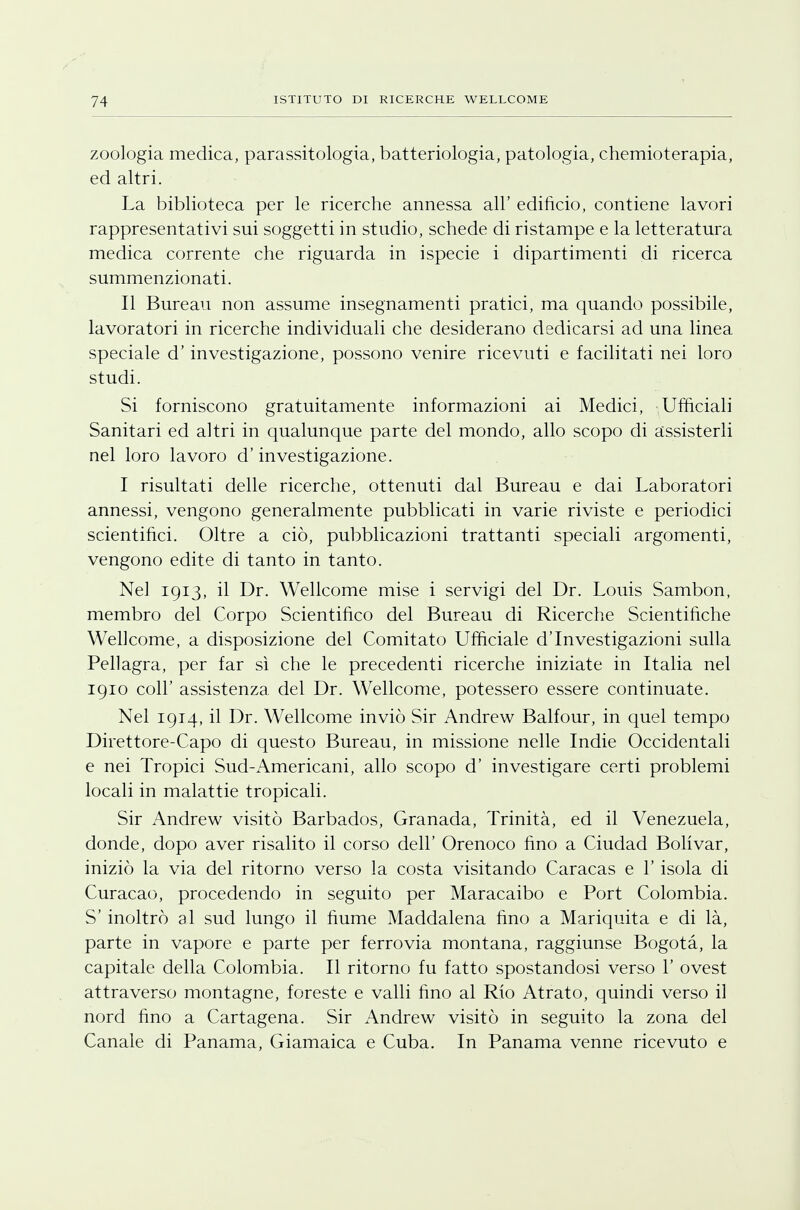 74 ISTITUTO DI RICERCHE WELLCOME

zoologia medica, parassitologia, batteriologia, patologia, chemioterapia, ed altri.

La biblioteca per le ricerche annessa all' edificio, contiene lavori rappresentativi sui soggetti in studio, schede di ristampe e la letteratura medica corrente che riguarda in ispecie i dipartimenti di ricerca summenzionati.

Il Bureau non assume insegnamenti pratici, ma quando possibile, lavoratori in ricerche individuali che desiderano dedicarsi ad una linea speciale d' investigazione, possono venire ricevuti e facilitati nei loro studi.

Si forniscono gratuitamente informazioni ai Medici, Ufficiali Sanitari ed altri in qualunque parte del mondo, allo scopo di assisterli nel loro lavoro d' investigazione.

I risultati delle ricerche, ottenuti dal Bureau e dai Laboratori annessi, vengono generalmente pubblicati in varie riviste e periodici scientifici. Oltre a ciò, pubblicazioni trattanti speciali argomenti, vengono edite di tanto in tanto.

Nel 1913, il Dr. Wellcome mise i servigi del Dr. Louis Sambon, membro del Corpo Scientifico del Bureau di Ricerche Scientifiche Wellcome, a disposizione del Comitato Ufficiale d'Investigazioni sulla Pellagra, per far sì che le precedenti ricerche iniziate in Italia nel 1910 coll' assistenza del Dr. Wellcome, potessero essere continuate.

Nel 1914, il Dr. Wellcome inviò Sir Andrew Balfour, in quel tempo Direttore-Capo di questo Bureau, in missione nelle Indie Occidentali e nei Tropici Sud-Americani, allo scopo d' investigare certi problemi locali in malattie tropicali.

Sir Andrew visitò Barbados, Granada, Trinità, ed il Venezuela, donde, dopo aver risalito il corso dell' Orenoco fino a Ciudad Bolívar, iniziò la via del ritorno verso la costa visitando Caracas e l' isola di Curacao, procedendo in seguito per Maracaibo e Port Colombia. S' inoltrò al sud lungo il fiume Maddalena fino a Mariquita e di là, parte in vapore e parte per ferrovia montana, raggiunse Bogotá, la capitale della Colombia. Il ritorno fu fatto spostandosi verso l' ovest attraverso montagne, foreste e valli fino al Río Atrato, quindi verso il nord fino a Cartagena. Sir Andrew visitò in seguito la zona del Canale di Panama, Giamaica e Cuba. In Panama venne ricevuto e